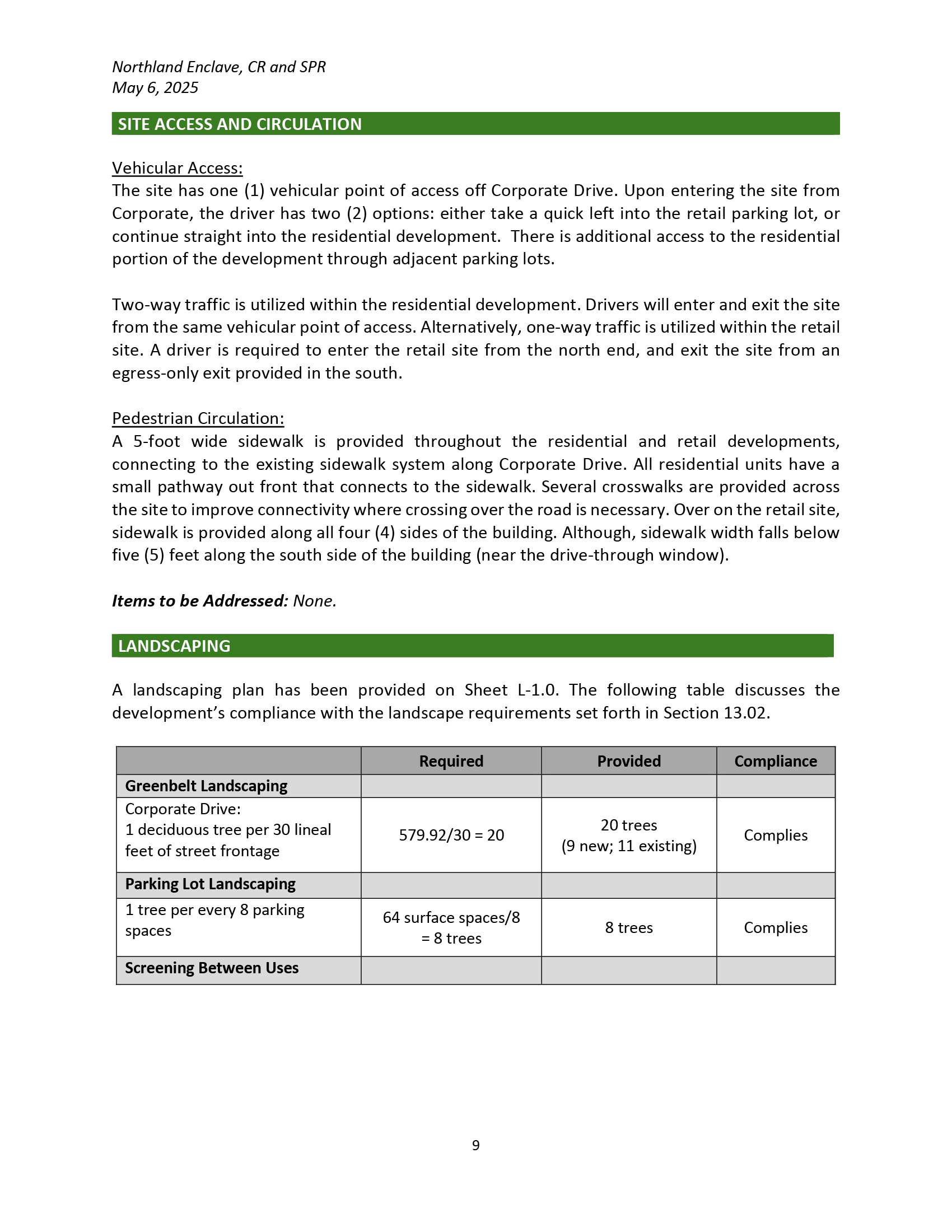 Northland Enclave, CR and SPR
May 6, 2025

SITE ACCESS AND CIRCULATION

Vehicular Access:
The site has one (1) vehicular point of access off Corporate Drive. Upon entering the site from Corporate, the driver has two (2) options: either take a quick left into the retail parking lot, or continue straight into the residential development. There is additional access to the residential portion of the development through adjacent parking lots.

Two-way traffic is utilized within the residential development. Drivers will enter and exit the site from the same vehicular point of access. Alternatively, one-way traffic is utilized within the retail site. A driver is required to enter the retail site from the north end, and exit the site from an egress-only exit provided in the south.

Pedestrian Circulation:
A 5-foot wide sidewalk is provided throughout the residential and retail developments, connecting to the existing sidewalk system along Corporate Drive. All residential units have a small pathway out front that connects to the sidewalk. Several crosswalks are provided across the site to improve connectivity where crossing over the road is necessary. Over on the retail site, sidewalk is provided along all four (4) sides of the building. Although, sidewalk width falls below five (5) feet along the south side of the building (near the drive-through window).

Items to be Addressed: None.

LANDSCAPING

A landscaping plan has been provided on Sheet L-1.0. The following table discusses the development's compliance with the landscape requirements set forth in Section 13.02.

| | Required | Provided | Compliance |
|---|---|---|---|
| Greenbelt Landscaping | | | |
| Corporate Drive: 1 deciduous tree per 30 lineal feet of street frontage | 579.92/30 = 20 | 20 trees (9 new; 11 existing) | Complies |
| Parking Lot Landscaping | | | |
| 1 tree per every 8 parking spaces | 64 surface spaces/8 = 8 trees | 8 trees | Complies |
| Screening Between Uses | | | |

9